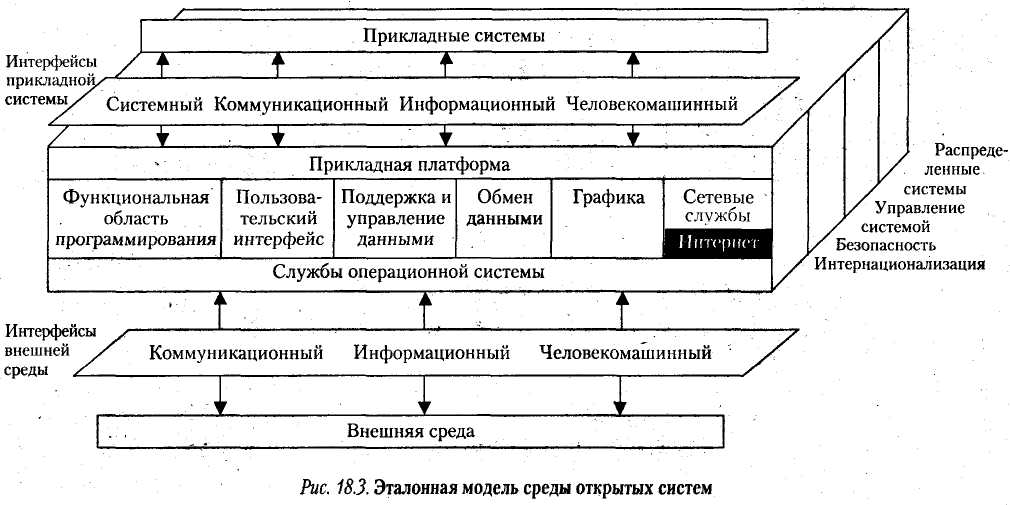 Прикладные системы

Интерфейсы прикладной системы

Системный Коммуникационный Информационный Человекомашинный

Прикладная платформа

Функциональная область программирования

Пользовательский интерфейс

Поддержка и управление данными

Обмен данными

Графика

Сетевые службы

Интернет

Службы операционной системы

Распределенные системы

Управление системой

Безопасность

Интернационализация

Интерфейсы внешней среды

Коммуникационный Информационный Человекомашинный

Внешняя среда

Рис. 18.3. Эталонная модель среды открытых систем